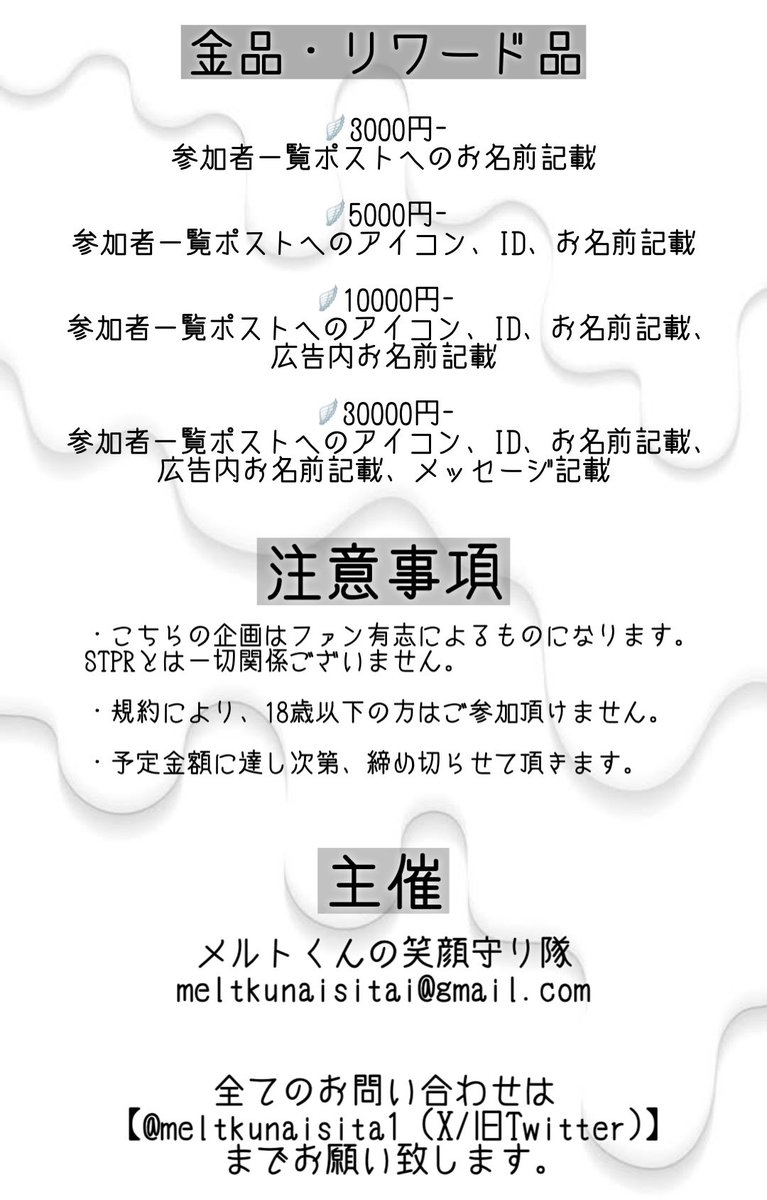 金品・リワード品

3000円-
参加者一覧ポストへのお名前記載

5000円-
参加者一覧ポストへのアイコン、ID、お名前記載

10000円-
参加者一覧ポストへのアイコン、ID、お名前記載、広告内お名前記載

30000円-
参加者一覧ポストへのアイコン、ID、お名前記載、広告内お名前記載、メッセージ記載

注意事項

・こちらの企画はファン有志によるものになります。STPRとは一切関係ございません。

・規約により、18歳以下の方はご参加頂けません。

・予定金額に達し次第、締め切らせて頂きます。

主催

メルトくんの笑顔守り隊
meltkunaisitai@gmail.com

全てのお問い合わせは
【@meltkunaisita1 (X/旧Twitter)】
までお願い致します。